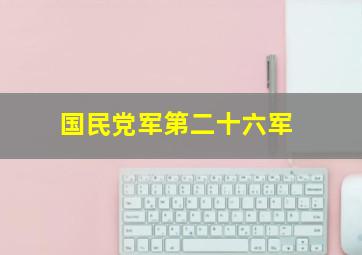 国民党军第二十六军